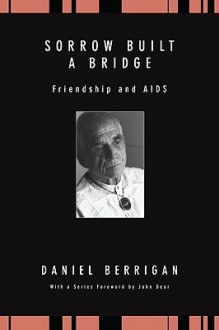 SORROW BUILT A BRIDGE

Friendship and AIDS

DANIEL BERRIGAN

With a Series Foreword by John Dear